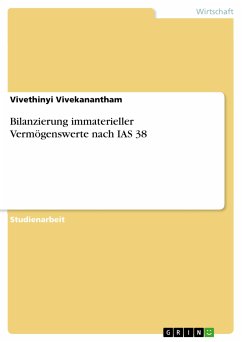 Wirtschaft

Vivethinyi Vivekanantham

Bilanzierung immaterieller Vermögenswerte nach IAS 38

Studienarbeit

GRIN